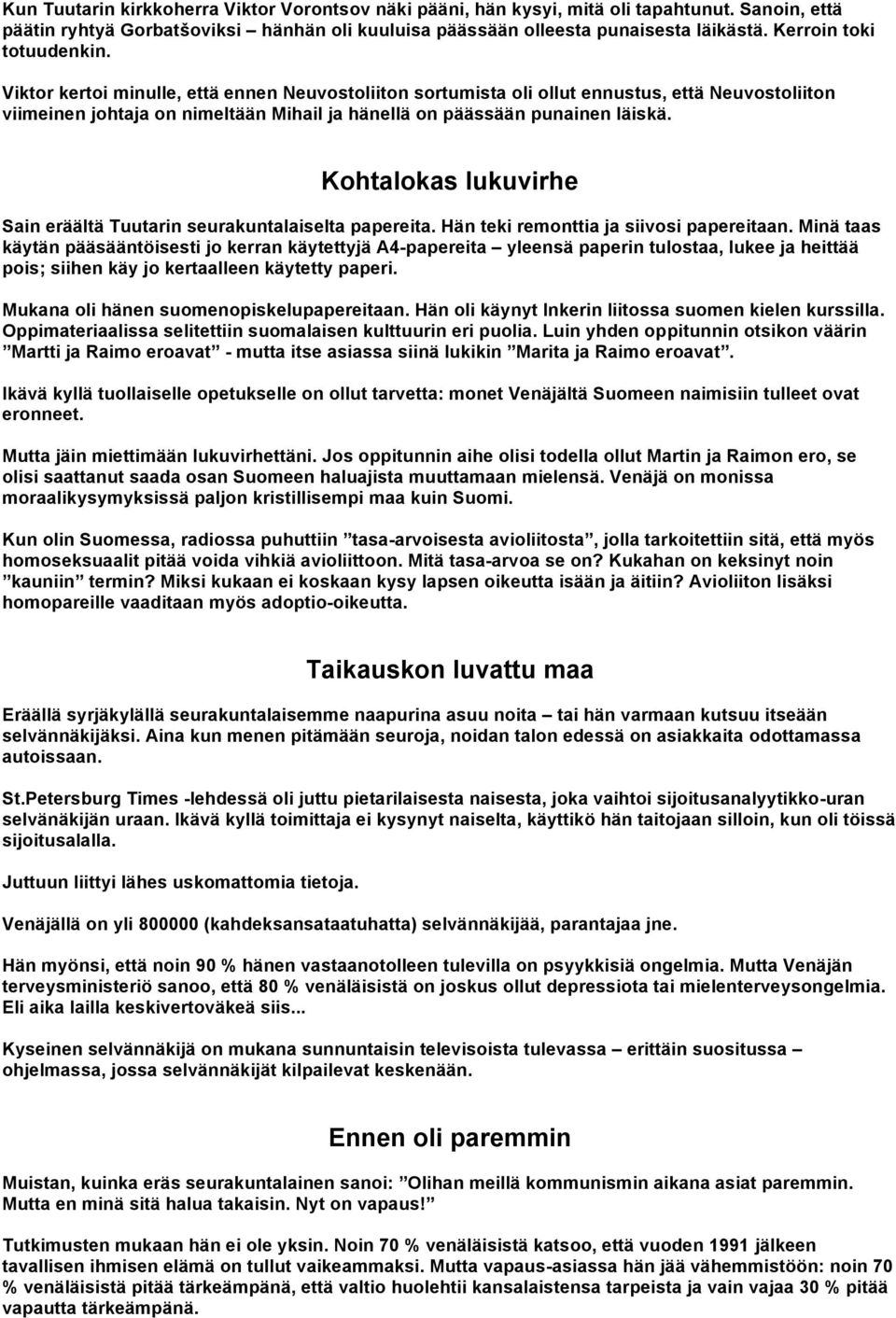 Kun Tuutarin kirkkoherra Viktor Vorontsov näki pääni, hän kysyi, mitä oli tapahtunut. Sanoin, että päätin ryhtyä Gorbatšoviksi – hänhän oli kuuluisa päässään olleesta punaisesta läikästä. Kerroin toki totuudenkin.

Viktor kertoi minulle, että ennen Neuvostoliiton sortumista oli ollut ennustus, että Neuvostoliiton viimeinen johtaja on nimeltään Mihail ja hänellä on päässään punainen läiskä.

Kohtalokas lukuvirhe

Sain eräältä Tuutarin seurakuntalaiselta papereita. Hän teki remonttia ja siivosi papereitaan. Minä taas käytän pääsääntöisesti jo kerran käytettyjä A4-papereita – yleensä paperin tulostaa, lukee ja heittää pois; siihen käy jo kertaalleen käytetty paperi.

Mukana oli hänen suomenopiskelupapereitaan. Hän oli käynyt Inkerin liitossa suomen kielen kurssilla. Oppimateriaalissa selitettiin suomalaisen kulttuurin eri puolia. Luin yhden oppitunnin otsikon väärin ”Martti ja Raimo eroavat” - mutta itse asiassa siinä lukikin ”Marita ja Raimo eroavat”.

Ikävä kyllä tuollaiselle opetukselle on ollut tarvetta: monet Venäjältä Suomeen naimisiin tulleet ovat eronneet.

Mutta jäin miettimään lukuvirhettäni. Jos oppitunnin aihe olisi todella ollut Martin ja Raimon ero, se olisi saattanut saada osan Suomeen haluajista muuttamaan mielensä. Venäjä on monissa moraalikysymyksissä paljon kristillisempi maa kuin Suomi.

Kun olin Suomessa, radiossa puhuttiin ”tasa-arvoisesta avioliitosta”, jolla tarkoitettiin sitä, että myös homoseksuaalit pitää voida vihkiä avioliittoon. Mitä tasa-arvoa se on? Kukahan on keksinyt noin ”kauniin” termin? Miksi kukaan ei koskaan kysy lapsen oikeutta isään ja äitiin? Avioliiton lisäksi homopareille vaaditaan myös adoptio-oikeutta.

Taikauskon luvattu maa

Eräällä syrjäkylällä seurakuntalaisemme naapurina asuu noita – tai hän varmaan kutsuu itseään selvännäkijäksi. Aina kun menen pitämään seuroja, noidan talon edessä on asiakkaita odottamassa autoissaan.

St.Petersburg Times -lehdessä oli juttu pietarilaisesta naisesta, joka vaihtoi sijoitusanalyytikko-uran selvänäkijän uraan. Ikävä kyllä toimittaja ei kysynyt naiselta, käyttikö hän taitojaan silloin, kun oli töissä sijoitusalalla.

Juttuun liittyi lähes uskomattomia tietoja.

Venäjällä on yli 800000 (kahdeksansataatuhatta) selvännäkijää, parantajaa jne.

Hän myönsi, että noin 90 % hänen vastaanotolleen tulevilla on psyykkisiä ongelmia. Mutta Venäjän terveysministeriö sanoo, että 80 % venäläisistä on joskus ollut depressiota tai mielenterveysongelmia. Eli aika lailla keskivertoväkeä siis...

Kyseinen selvännäkijä on mukana sunnuntaisin televisiosta tulevassa – erittäin suositussa – ohjelmassa, jossa selvännäkijät kilpailevat keskenään.

Ennen oli paremmin

Muistan, kuinka eräs seurakuntalainen sanoi: ”Olihan meillä kommunismin aikana asiat paremmin. Mutta en minä sitä halua takaisin. Nyt on vapaus!”

Tutkimusten mukaan hän ei ole yksin. Noin 70 % venäläisistä katsoo, että vuoden 1991 jälkeen tavallisen ihmisen elämä on tullut vaikeammaksi. Mutta vapaus-asiassa hän jää vähemmistöön: noin 70 % venäläisistä pitää tärkeämpänä, että valtio huolehtii kansalaistensa tarpeista ja vain vajaa 30 % pitää vapautta tärkeämpänä.